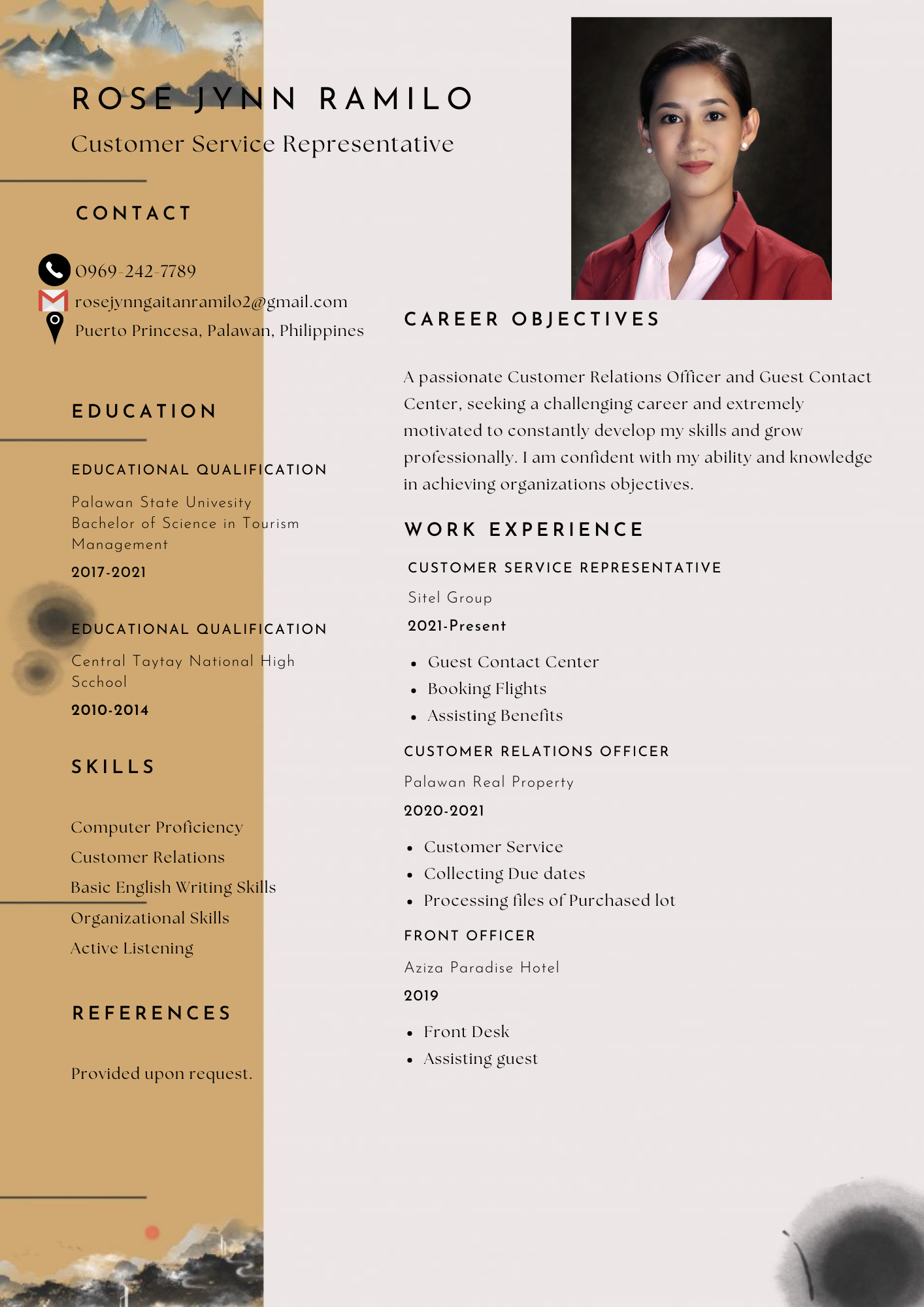 ROSE JYNN RAMILO

Customer Service Representative

CONTACT

0969-242-7789
rosejynngaitanramilo2@gmail.com
Puerto Princesa, Palawan, Philippines

EDUCATION

EDUCATIONAL QUALIFICATION

Palawan State Univesity
Bachelor of Science in Tourism Management

2017-2021

EDUCATIONAL QUALIFICATION

Central Taytay National High Scchool

2010-2014

SKILLS

Computer Proficiency
Customer Relations
Basic English Writing Skills
Organizational Skills
Active Listening

REFERENCES

Provided upon request.

CAREER OBJECTIVES

A passionate Customer Relations Officer and Guest Contact Center, seeking a challenging career and extremely motivated to constantly develop my skills and grow professionally. I am confident with my ability and knowledge in achieving organizations objectives.

WORK EXPERIENCE

CUSTOMER SERVICE REPRESENTATIVE

Sitel Group

2021-Present

- Guest Contact Center
- Booking Flights
- Assisting Benefits

CUSTOMER RELATIONS OFFICER

Palawan Real Property

2020-2021

- Customer Service
- Collecting Due dates
- Processing files of Purchased lot

FRONT OFFICER

Aziza Paradise Hotel

2019

- Front Desk
- Assisting guest